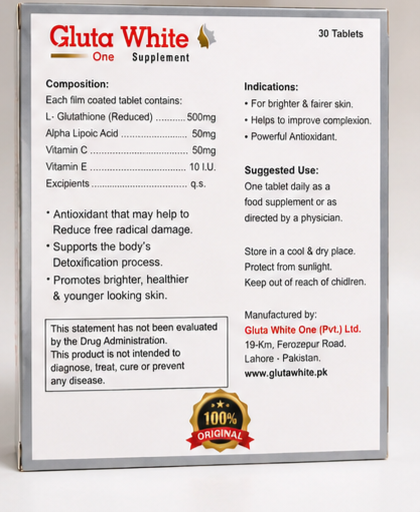 Gluta White
One Supplement

30 Tablets

Composition:
Each film coated tablet contains:
L- Glutathione (Reduced) 500mg
Alpha Lipoic Acid 50mg
Vitamin C 50mg
Vitamin E 10 I.U.
Excipients q.s.

• Antioxidant that may help to Reduce free radical damage.
• Supports the body's Detoxification process.
• Promotes brighter, healthier & younger looking skin.

This statement has not been evaluated by the Drug Administration.
This product is not intended to diagnose, treat, cure or prevent any disease.

Indications:
• For brighter & fairer skin.
• Helps to improve complexion.
• Powerful Antioxidant.

Suggested Use:
One tablet daily as a food supplement or as directed by a physician.

Store in a cool & dry place.
Protect from sunlight.
Keep out of reach of chidlren.

Manufactured by:
Gluta White One (Pvt.) Ltd.
19-Km, Ferozepur Road.
Lahore - Pakistan.
www.glutawhite.pk

100%
ORIGINAL